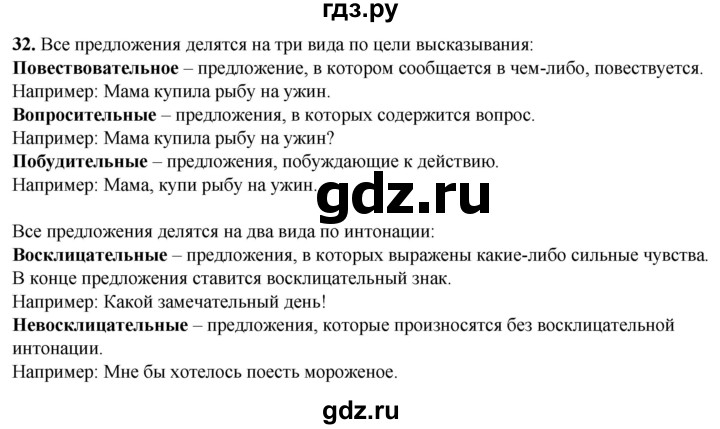 гдз.ру

32. Все предложения делятся на три вида по цели высказывания:
Повествовательное – предложение, в котором сообщается в чем-либо, повествуется.
Например: Мама купила рыбу на ужин.
Вопросительные – предложения, в которых содержится вопрос.
Например: Мама купила рыбу на ужин?
Побудительные – предложения, побуждающие к действию.
Например: Мама, купи рыбу на ужин.

gdz.ru

Все предложения делятся на два вида по интонации:
Восклицательные – предложения, в которых выражены какие-либо сильные чувства. В конце предложения ставится восклицательный знак.
Например: Какой замечательный день!
Невосклицательные – предложения, которые произносятся без восклицательной интонации.
Например: Мне бы хотелось поесть мороженое.

gdz.ru